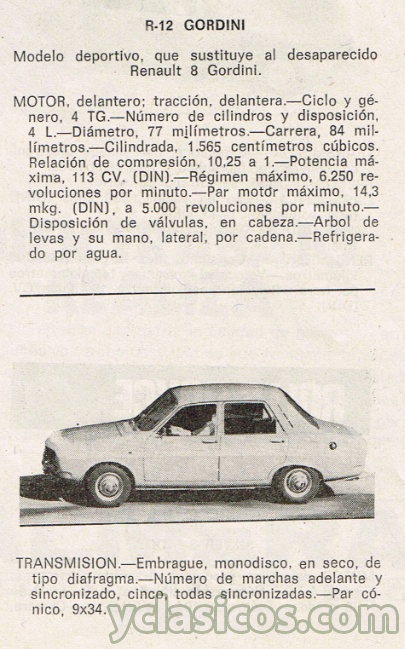 R-12 GORDINI

Modelo deportivo, que sustituye al desaparecido Renault 8 Gordini.

MOTOR, delantero; tracción, delantera.—Ciclo y género, 4 TG.—Número de cilindros y disposición, 4 L.—Diámetro, 77 milímetros.—Carrera, 84 milímetros.—Cilindrada, 1.565 centímetros cúbicos. Relación de compresión, 10,25 a 1.—Potencia máxima, 113 CV. (DIN).—Régimen máximo, 6.250 revoluciones por minuto.—Par motor máximo, 14,3 mkg. (DIN), a 5.000 revoluciones por minuto.—Disposición de válvulas, en cabeza.—Arbol de levas y su mano, lateral, por cadena.—Refrigerado por agua.

TRANSMISION.—Embrague, monodisco, en seco, de tipo diafragma.—Número de marchas adelante y sincronizado, cinco, todas sincronizadas.—Par cónico, 9x34.

yclasicos.com